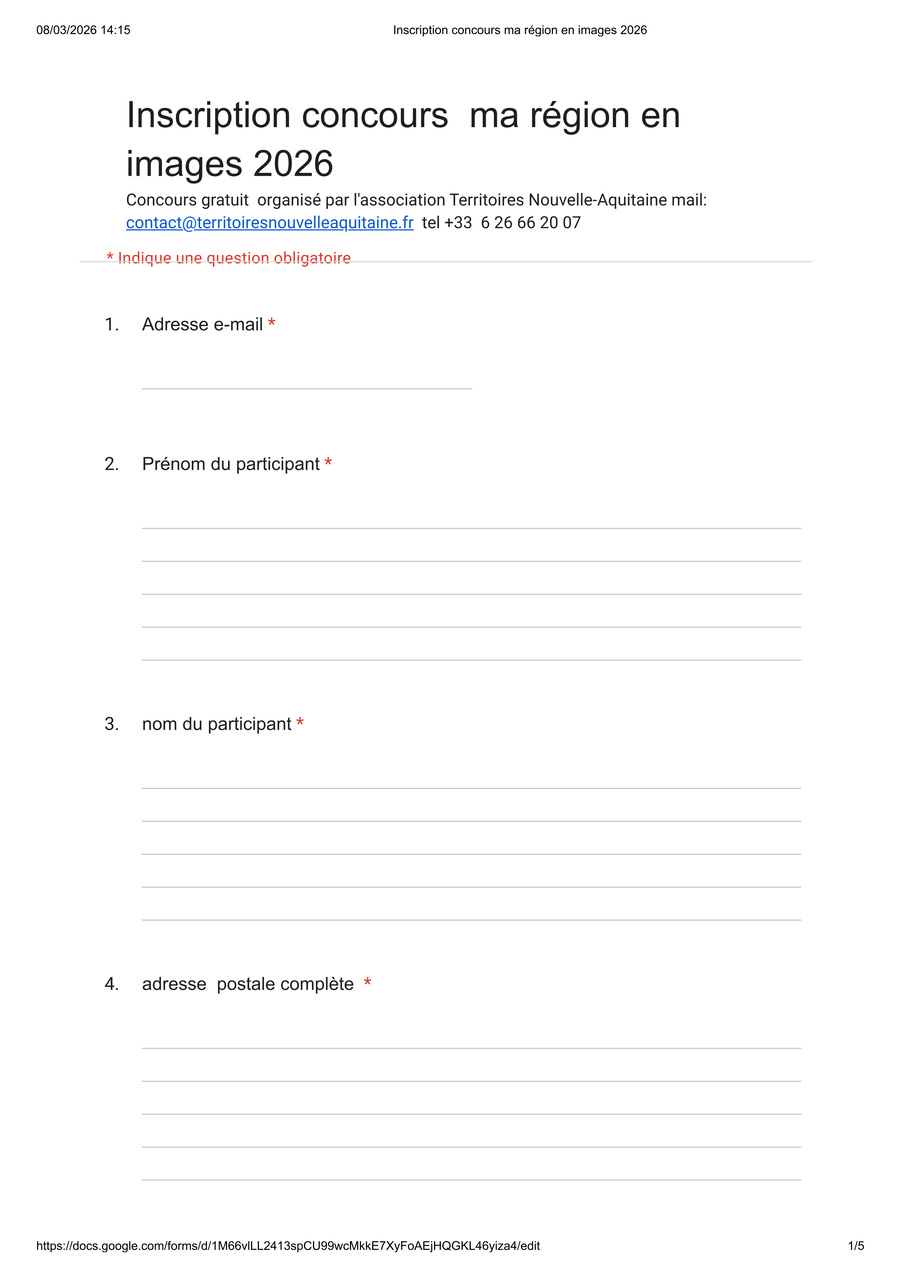 08/03/2026 14:15

Inscription concours ma région en images 2026

Inscription concours ma région en images 2026

Concours gratuit organisé par l'association Territoires Nouvelle-Aquitaine mail: contact@territoiresnouvelleaquitaine.fr tel +33 6 26 66 20 07

* Indique une question obligatoire

1. Adresse e-mail *

2. Prénom du participant *

3. nom du participant *

4. adresse postale complète *

https://docs.google.com/forms/d/1M66vlLL2413spCU99wcMkkE7XyFoAEjHQGKL46yiza4/edit

1/5